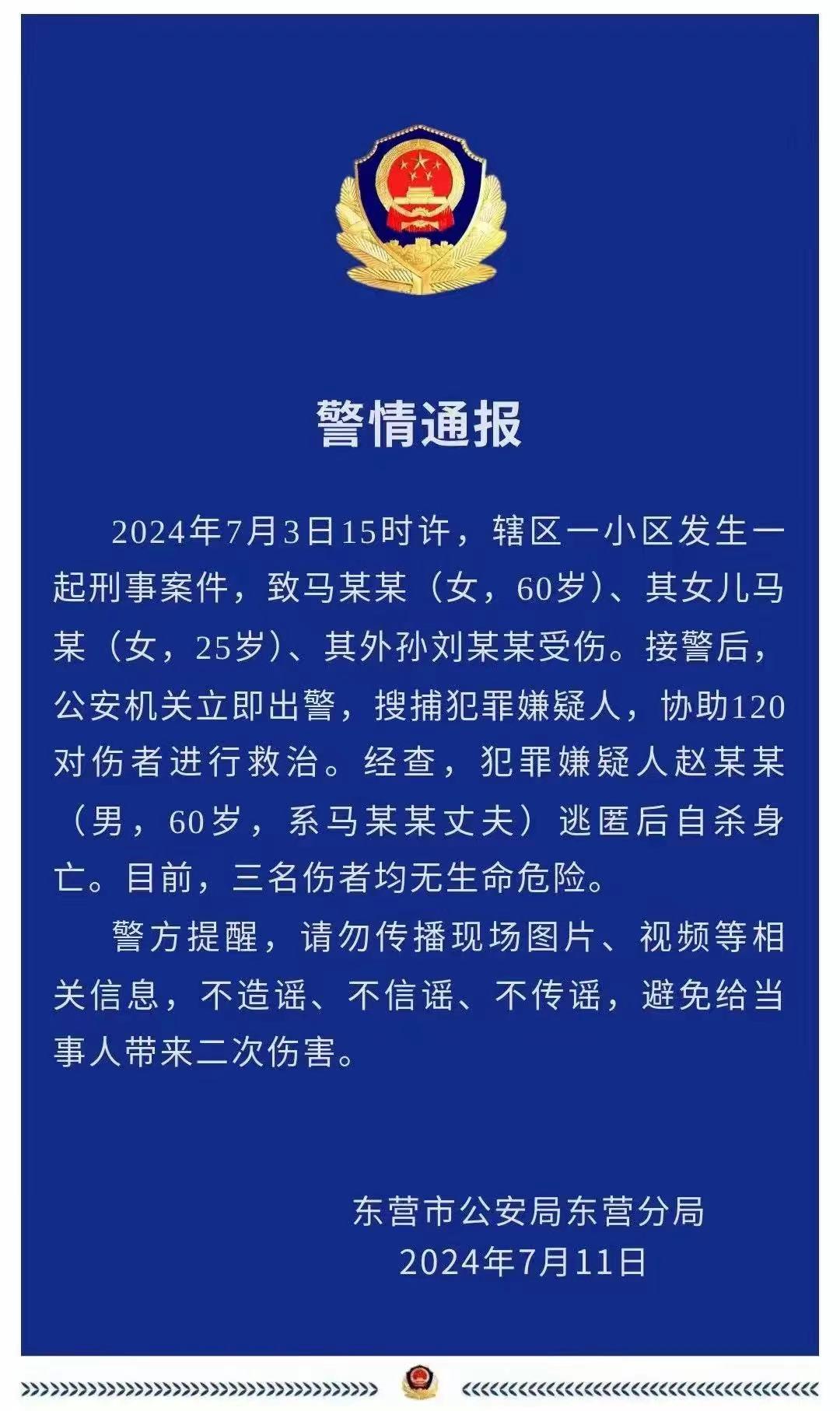 警情通报

2024年7月3日15时许，辖区一小区发生一起刑事案件，致马某某（女，60岁）、其女儿马某（女，25岁）、其外孙刘某某受伤。接警后，公安机关立即出警，搜捕犯罪嫌疑人，协助120对伤者进行救治。经查，犯罪嫌疑人赵某某（男，60岁，系马某某丈夫）逃匿后自杀身亡。目前，三名伤者均无生命危险。

警方提醒，请勿传播现场图片、视频等相关信息，不造谣、不信谣、不传谣，避免给当事人带来二次伤害。

东营市公安局东营分局
2024年7月11日